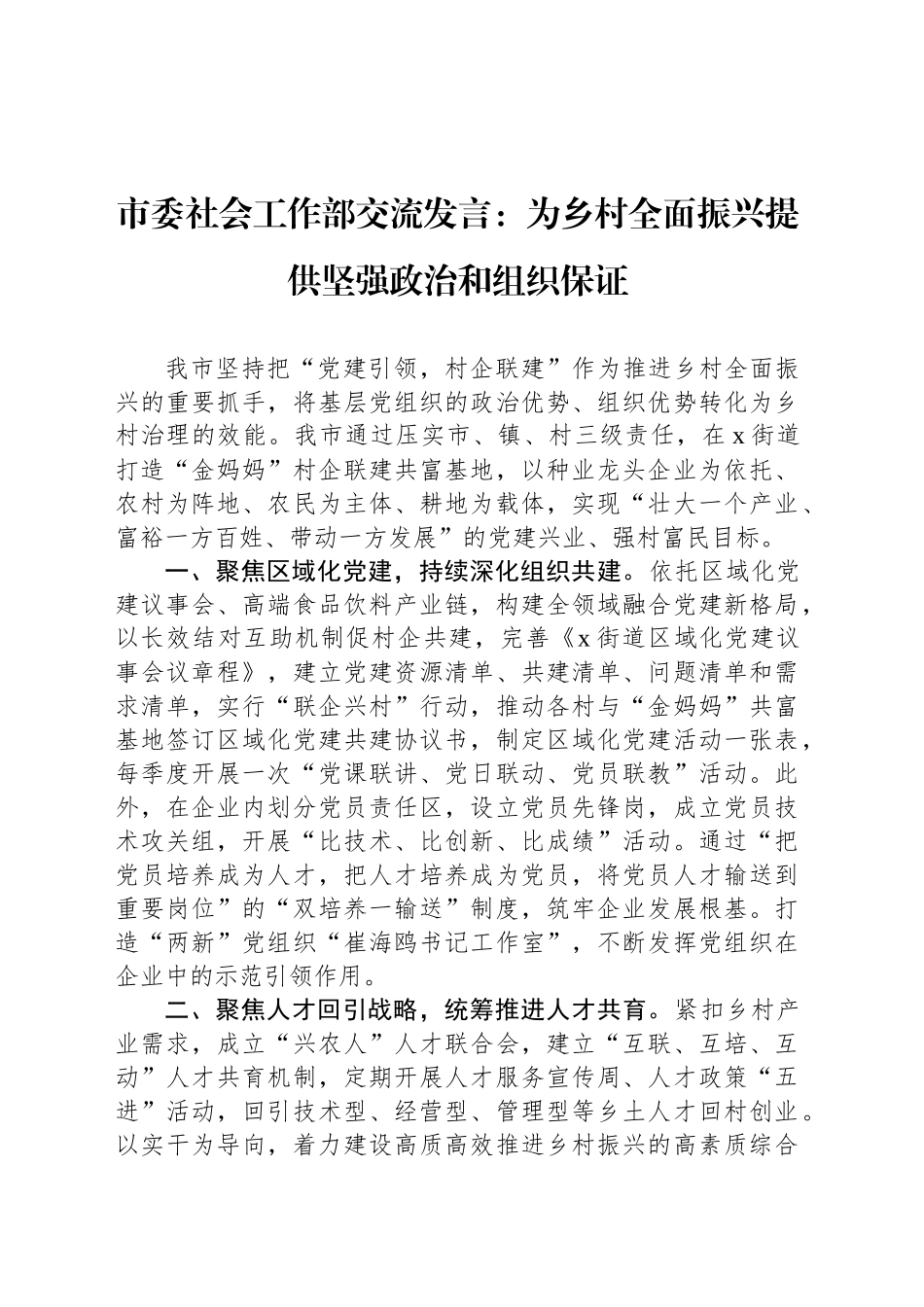 市委社会工作部交流发言：为乡村全面振兴提供坚强政治和组织保证

我市坚持把“党建引领，村企联建”作为推进乡村全面振兴的重要抓手，将基层党组织的政治优势、组织优势转化为乡村治理的效能。我市通过压实市、镇、村三级责任，在x街道打造“金妈妈”村企联建共富基地，以种业龙头企业为依托、农村为阵地、农民为主体、耕地为载体，实现“壮大一个产业、富裕一方百姓、带动一方发展”的党建兴业、强村富民目标。

一、聚焦区域化党建，持续深化组织共建。依托区域化党建议事会、高端食品饮料产业链，构建全领域融合党建新格局，以长效结对互助机制促村企共建，完善《x街道区域化党建议事会议章程》，建立党建资源清单、共建清单、问题清单和需求清单，实行“联企兴村”行动，推动各村与“金妈妈”共富基地签订区域化党建共建协议书，制定区域化党建活动一张表，每季度开展一次“党课联讲、党日联动、党员联教”活动。此外，在企业内划分党员责任区，设立党员先锋岗，成立党员技术攻关组，开展“比技术、比创新、比成绩”活动。通过“把党员培养成为人才，把人才培养成为党员，将党员人才输送到重要岗位”的“双培养一输送”制度，筑牢企业发展根基。打造“两新”党组织“崔海鸥书记工作室”，不断发挥党组织在企业中的示范引领作用。

二、聚焦人才回引战略，统筹推进人才共育。紧扣乡村产业需求，成立“兴农人”人才联合会，建立“互联、互培、互动”人才共育机制，定期开展人才服务宣传周、人才政策“五进”活动，回引技术型、经营型、管理型等乡土人才回村创业。以实干为导向，着力建设高质高效推进乡村振兴的高素质综合